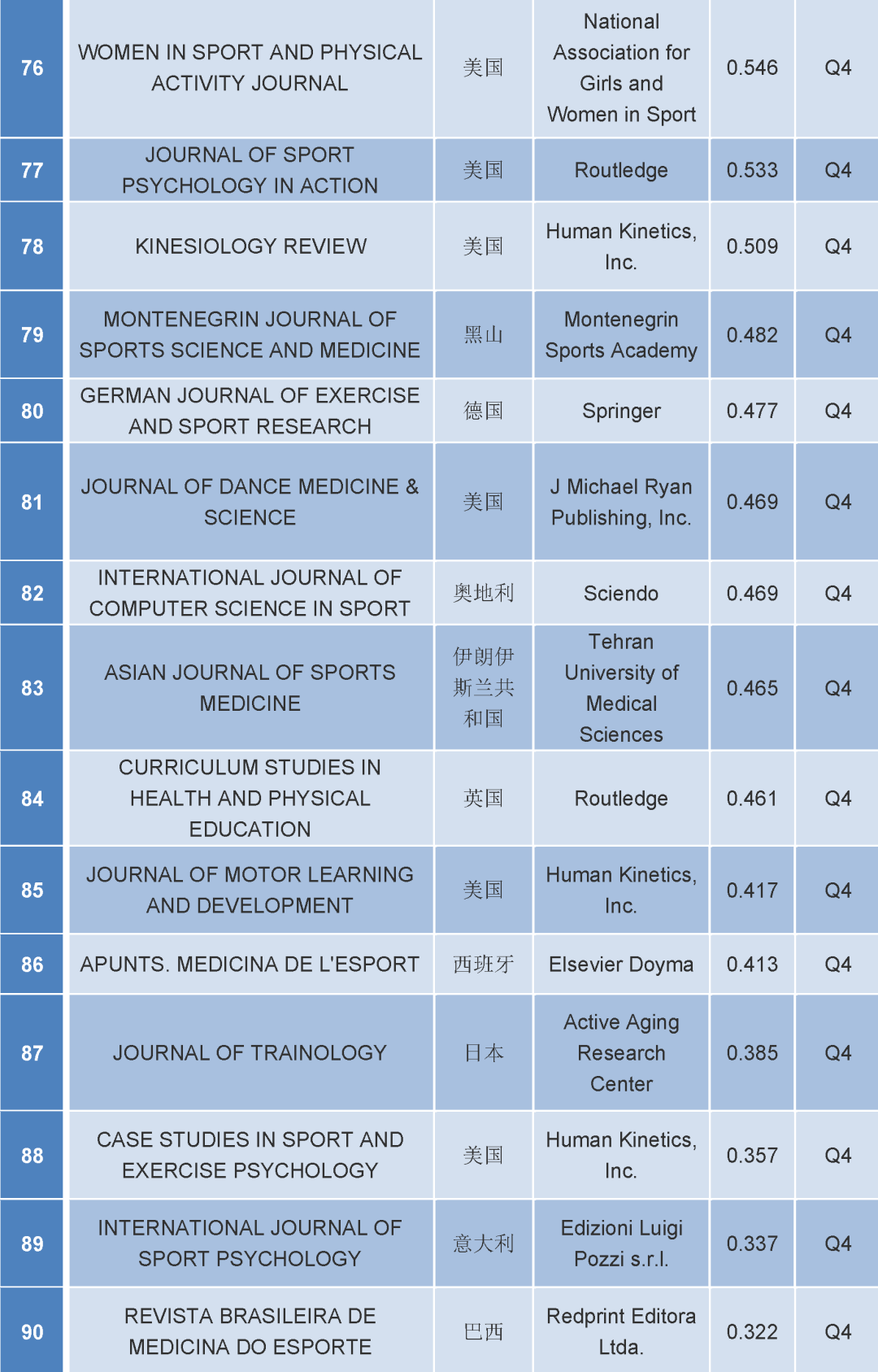 | 76 | WOMEN IN SPORT AND PHYSICAL ACTIVITY JOURNAL | 美国 | National Association for Girls and Women in Sport | 0.546 | Q4 |
|---|---|---|---|---|---|
| 77 | JOURNAL OF SPORT PSYCHOLOGY IN ACTION | 美国 | Routledge | 0.533 | Q4 |
| 78 | KINESIOLOGY REVIEW | 美国 | Human Kinetics, Inc. | 0.509 | Q4 |
| 79 | MONTENEGRIN JOURNAL OF SPORTS SCIENCE AND MEDICINE | 黑山 | Montenegrin Sports Academy | 0.482 | Q4 |
| 80 | GERMAN JOURNAL OF EXERCISE AND SPORT RESEARCH | 德国 | Springer | 0.477 | Q4 |
| 81 | JOURNAL OF DANCE MEDICINE & SCIENCE | 美国 | J Michael Ryan Publishing, Inc. | 0.469 | Q4 |
| 82 | INTERNATIONAL JOURNAL OF COMPUTER SCIENCE IN SPORT | 奥地利 | Sciendo | 0.469 | Q4 |
| 83 | ASIAN JOURNAL OF SPORTS MEDICINE | 伊朗伊斯兰共和国 | Tehran University of Medical Sciences | 0.465 | Q4 |
| 84 | CURRICULUM STUDIES IN HEALTH AND PHYSICAL EDUCATION | 英国 | Routledge | 0.461 | Q4 |
| 85 | JOURNAL OF MOTOR LEARNING AND DEVELOPMENT | 美国 | Human Kinetics, Inc. | 0.417 | Q4 |
| 86 | APUNTS. MEDICINA DE L'ESPORT | 西班牙 | Elsevier Doyma | 0.413 | Q4 |
| 87 | JOURNAL OF TRAINOLOGY | 日本 | Active Aging Research Center | 0.385 | Q4 |
| 88 | CASE STUDIES IN SPORT AND EXERCISE PSYCHOLOGY | 美国 | Human Kinetics, Inc. | 0.357 | Q4 |
| 89 | INTERNATIONAL JOURNAL OF SPORT PSYCHOLOGY | 意大利 | Edizioni Luigi Pozzi s.r.l. | 0.337 | Q4 |
| 90 | REVISTA BRASILEIRA DE MEDICINA DO ESPORTE | 巴西 | Redprint Editora Ltda. | 0.322 | Q4 |